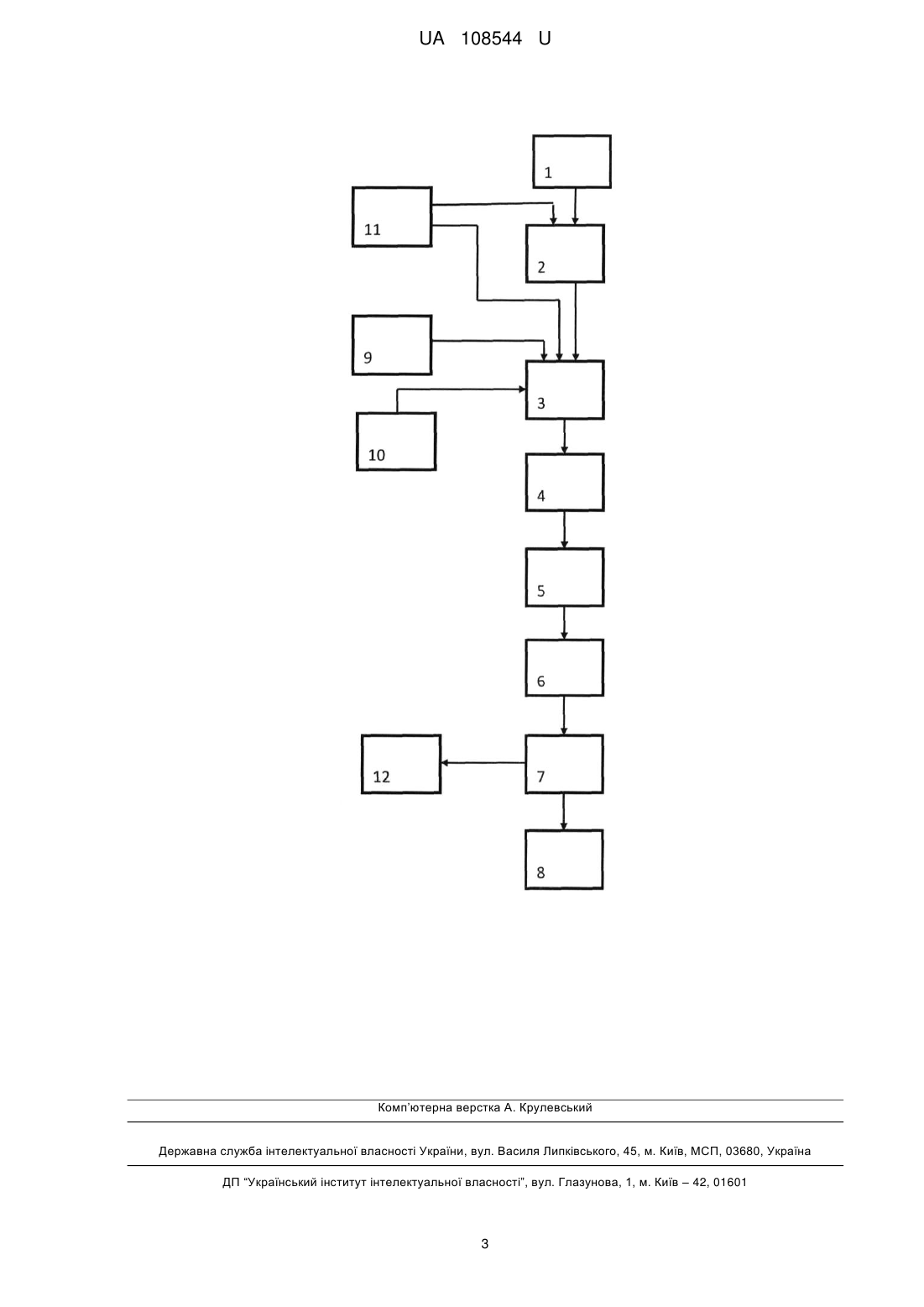 UA 108544 U

1

11

2

9

3

10

4

5

6

12

7

8

Комп'ютерна верстка А. Крулевський

Державна служба інтелектуальної власності України, вул. Василя Липківського, 45, м. Київ, МСП, 03680, Україна

ДП "Український інститут інтелектуальної власності", вул. Глазунова, 1, м. Київ – 42, 01601

3